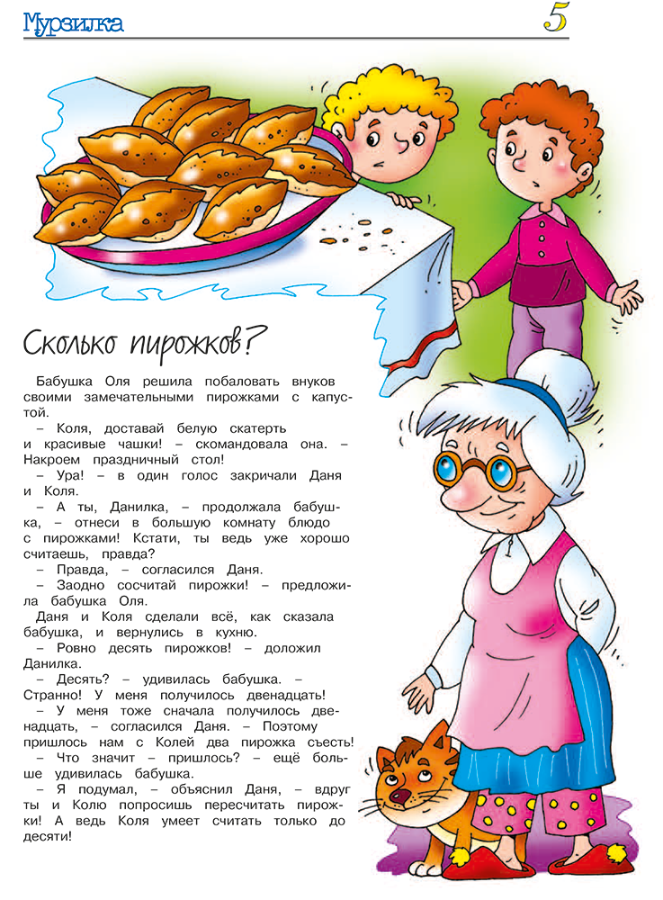 Мурзилка 5

Сколько пирожков?

Бабушка Оля решила побаловать внуков своими замечательными пирожками с капустой.

– Коля, доставай белую скатерть и красивые чашки! – скомандовала она. – Накроем праздничный стол!

– Ура! – в один голос закричали Даня и Коля.

– А ты, Данилка, – продолжала бабушка, – отнеси в большую комнату блюдо с пирожками! Кстати, ты ведь уже хорошо считаешь, правда?

– Правда, – согласился Даня.

– Заодно сосчитай пирожки! – предложила бабушка Оля.

Даня и Коля сделали всё, как сказала бабушка, и вернулись в кухню.

– Ровно десять пирожков! – доложил Данилка.

– Десять? – удивилась бабушка. – Странно! У меня получилось двенадцать!

– У меня тоже сначала получилось двенадцать, – согласился Даня. – Поэтому пришлось нам с Колей два пирожка съесть!

– Что значит – пришлось? – ещё больше удивилась бабушка.

– Я подумал, – объяснил Даня, – вдруг ты и Колю попросишь пересчитать пирожки! А ведь Коля умеет считать только до десяти!